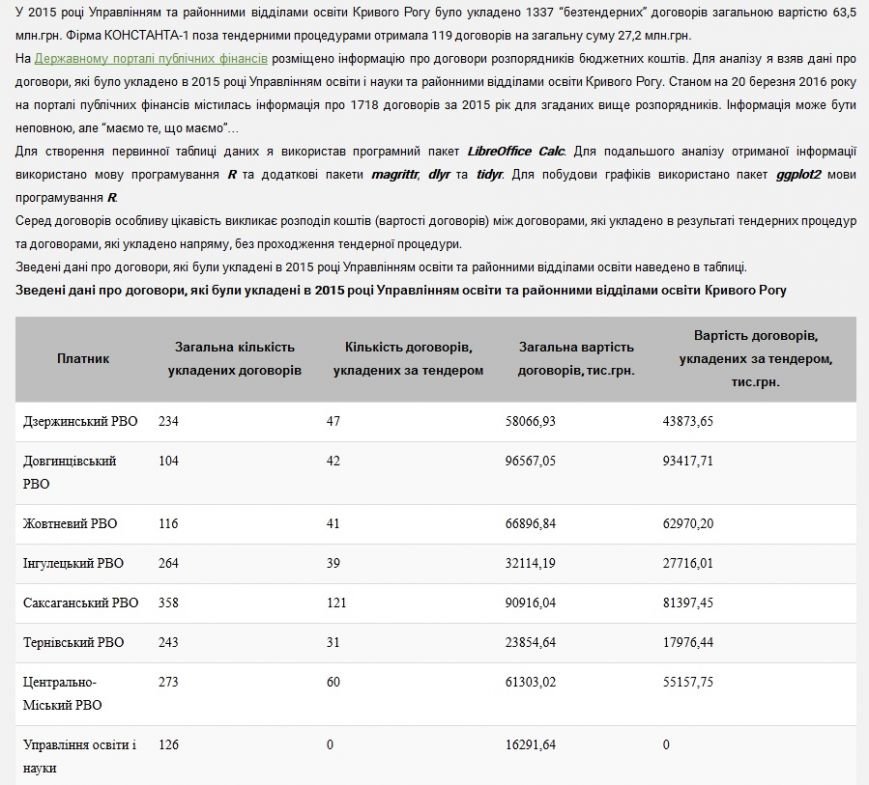 У 2015 році Управлінням та районними відділами освіти Кривого Рогу було укладено 1337 "безтендерних" договорів загальною вартістю 63,5 млн.грн. Фірма КОНСТАНТА-1 поза тендерними процедурами отримала 119 договорів на загальну суму 27,2 млн.грн.

На Державному порталі публічних фінансів розміщено інформацію про договори розпорядників бюджетних коштів. Для аналізу я взяв дані про договори, які було укладено в 2015 році Управлінням освіти і науки та районними відділами освіти Кривого Рогу. Станом на 20 березня 2016 року на порталі публічних фінансів містилась інформація про 1718 договорів за 2015 рік для згаданих вище розпорядників. Інформація може бути неповною, але "маємо те, що маємо"…

Для створення первинної таблиці даних я використав програмний пакет LibreOffice Calc. Для подальшого аналізу отриманої інформації використано мову програмування R та додаткові пакети magrittr, dlyr та tidyr. Для побудови графіків використано пакет ggplot2 мови програмування R.

Серед договорів особливу цікавість викликає розподіл коштів (вартості договорів) між договорами, які укладено в результаті тендерних процедур та договорами, які укладено напряму, без проходження тендерної процедури.

Зведені дані про договори, які були укладені в 2015 році Управлінням освіти та районними відділами освіти наведено в таблиці.

Зведені дані про договори, які були укладені в 2015 році Управлінням освіти та районними відділами освіти Кривого Рогу

| Платник | Загальна кількість укладених договорів | Кількість договорів, укладених за тендером | Загальна вартість договорів, тис.грн. | Вартість договорів, укладених за тендером, тис.грн. |
|---|---|---|---|---|
| Дзержинський РВО | 234 | 47 | 58066,93 | 43873,65 |
| Довгинцівський РВО | 104 | 42 | 96567,05 | 93417,71 |
| Жовтневий РВО | 116 | 41 | 66896,84 | 62970,20 |
| Інгулецький РВО | 264 | 39 | 32114,19 | 27716,01 |
| Саксаганський РВО | 358 | 121 | 90916,04 | 81397,45 |
| Тернівський РВО | 243 | 31 | 23854,64 | 17976,44 |
| Центрально-Міський РВО | 273 | 60 | 61303,02 | 55157,75 |
| Управління освіти і науки | 126 | 0 | 16291,64 | 0 |